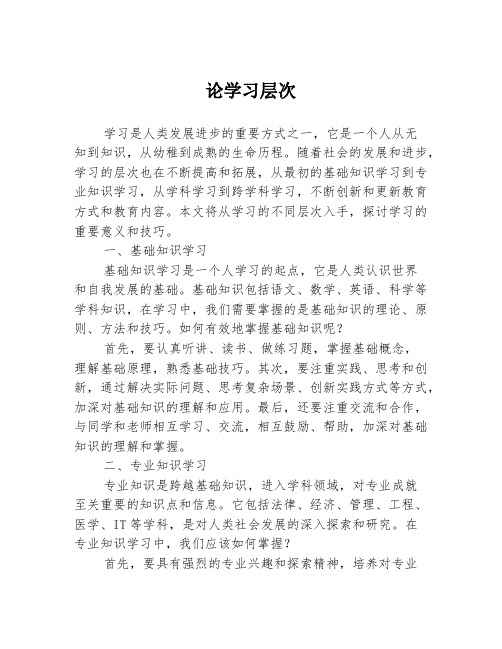 论学习层次

学习是人类发展进步的重要方式之一，它是一个人从无知到知识，从幼稚到成熟的生命历程。随着社会的发展和进步，学习的层次也在不断提高和拓展，从最初的基础知识学习到专业知识学习，从学科学习到跨学科学习，不断创新和更新教育方式和教育内容。本文将从学习的不同层次入手，探讨学习的重要意义和技巧。

一、基础知识学习

基础知识学习是一个人学习的起点，它是人类认识世界和自我发展的基础。基础知识包括语文、数学、英语、科学等学科知识，在学习中，我们需要掌握的是基础知识的理论、原则、方法和技巧。如何有效地掌握基础知识呢？

首先，要认真听讲、读书、做练习题，掌握基础概念，理解基础原理，熟悉基础技巧。其次，要注重实践、思考和创新，通过解决实际问题、思考复杂场景、创新实践方式等方式，加深对基础知识的理解和应用。最后，还要注重交流和合作，与同学和老师相互学习、交流，相互鼓励、帮助，加深对基础知识的理解和掌握。

二、专业知识学习

专业知识是跨越基础知识，进入学科领域，对专业成就至关重要的知识点和信息。它包括法律、经济、管理、工程、医学、IT 等学科，是对人类社会发展的深入探索和研究。在专业知识学习中，我们应该如何掌握？

首先，要具有强烈的专业兴趣和探索精神，培养对专业